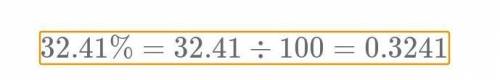 $32.41\% = 32.41 \div 100 = 0.3241$